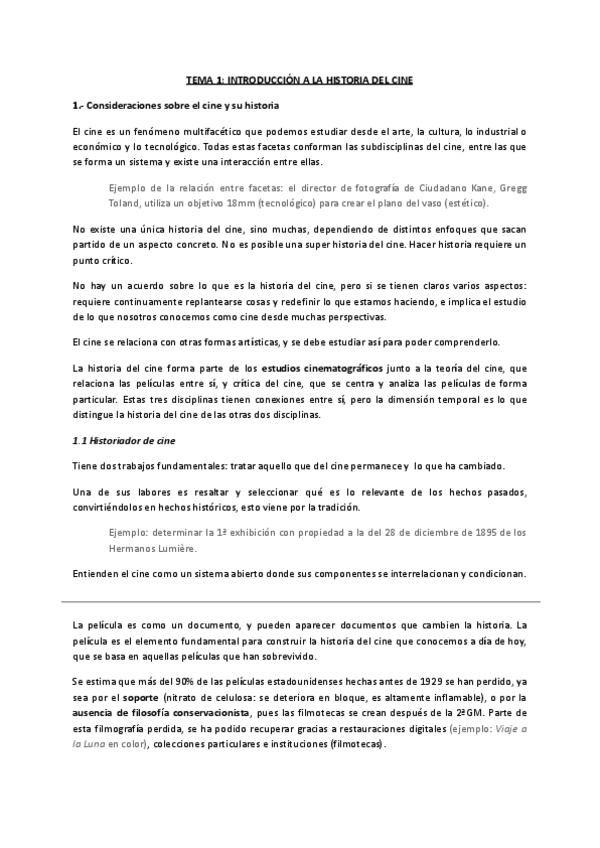 TEMA 1: INTRODUCCIÓN A LA HISTORIA DEL CINE

1.- Consideraciones sobre el cine y su historia

El cine es un fenómeno multifacético que podemos estudiar desde el arte, la cultura, lo industrial o económico y lo tecnológico. Todas estas facetas conforman las subdisciplinas del cine, entre las que se forma un sistema y existe una interacción entre ellas.

Ejemplo de la relación entre facetas: el director de fotografía de Ciudadano Kane, Gregg Toland, utiliza un objetivo 18mm (tecnológico) para crear el plano del vaso (estético).

No existe una única historia del cine, sino muchas, dependiendo de distintos enfoques que sacan partido de un aspecto concreto. No es posible una super historia del cine. Hacer historia requiere un punto crítico.

No hay un acuerdo sobre lo que es la historia del cine, pero si se tienen claros varios aspectos: requiere continuamente replantearse cosas y redefinir lo que estamos haciendo, e implica el estudio de lo que nosotros conocemos como cine desde muchas perspectivas.

El cine se relaciona con otras formas artísticas, y se debe estudiar así para poder comprenderlo.

La historia del cine forma parte de los estudios cinematográficos junto a la teoría del cine, que relaciona las películas entre sí, y crítica del cine, que se centra y analiza las películas de forma particular. Estas tres disciplinas tienen conexiones entre sí, pero la dimensión temporal es lo que distingue la historia del cine de las otras dos disciplinas.

1.1 Historiador de cine

Tiene dos trabajos fundamentales: tratar aquello que del cine permanece y lo que ha cambiado.

Una de sus labores es resaltar y seleccionar qué es lo relevante de los hechos pasados, convirtiéndolos en hechos históricos, esto viene por la tradición.

Ejemplo: determinar la 1ª exhibición con propiedad a la del 28 de diciembre de 1895 de los Hermanos Lumière.

Entienden el cine como un sistema abierto donde sus componentes se interrelacionan y condicionan.

La película es como un documento, y pueden aparecer documentos que cambien la historia. La película es el elemento fundamental para construir la historia del cine que conocemos a día de hoy, que se basa en aquellas películas que han sobrevivido.

Se estima que más del 90% de las películas estadounidenses hechas antes de 1929 se han perdido, ya sea por el soporte (nitrato de celulosa: se deteriora en bloque, es altamente inflamable), o por la ausencia de filosofía conservacionista, pues las filmotecas se crean después de la 2ªGM. Parte de esta filmografía perdida, se ha podido recuperar gracias a restauraciones digitales (ejemplo: Viaje a la Luna en color), colecciones particulares e instituciones (filmotecas).